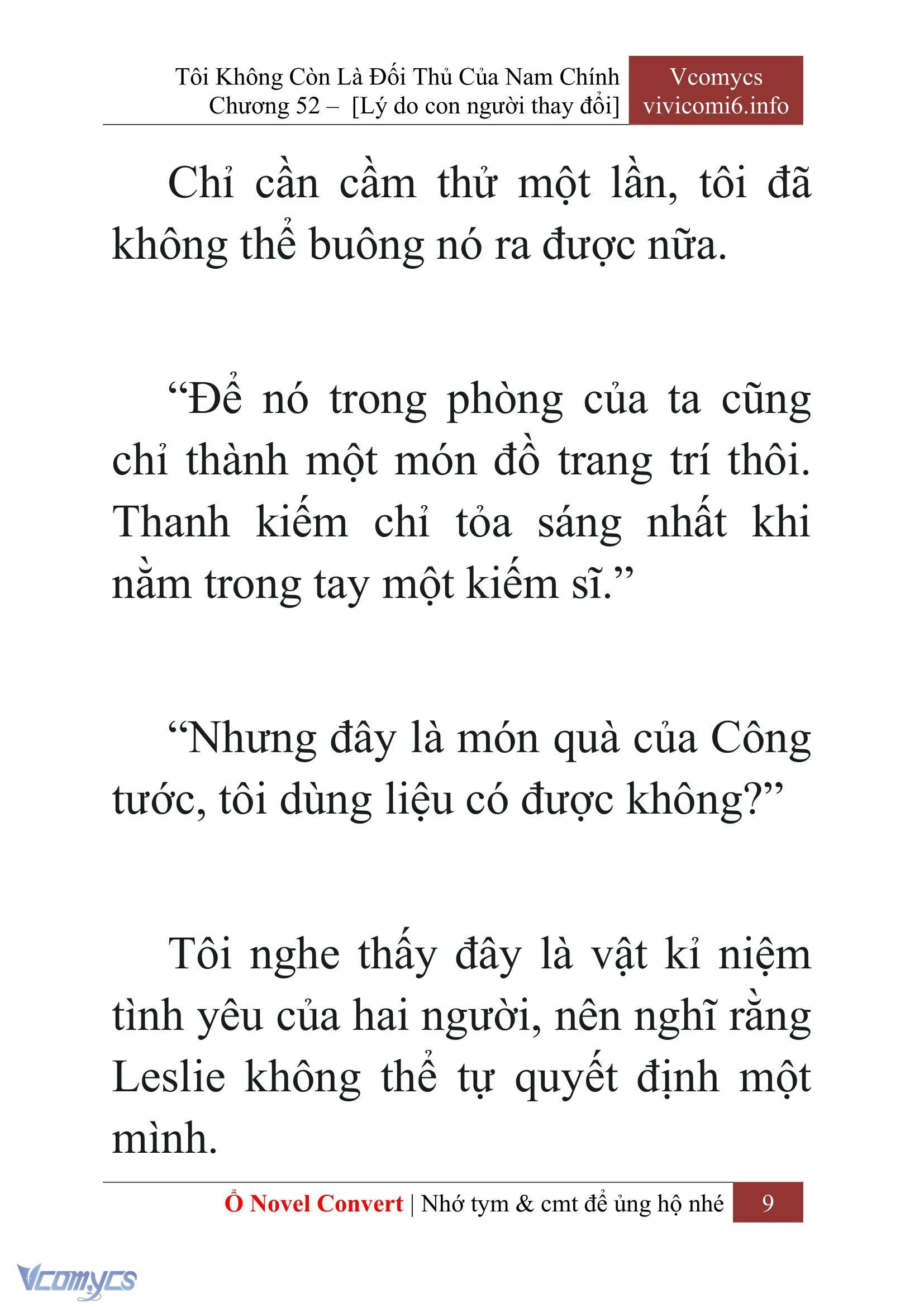 Tôi Không Còn Là Đối Thủ Của Nam Chính
Chương 52 – [Lý do con người thay đổi]

Vcomycs
vivicomi6.info

Chỉ cần cầm thử một lần, tôi đã không thể buông nó ra được nữa.

“Để nó trong phòng của ta cũng chỉ thành một món đồ trang trí thôi. Thanh kiếm chỉ tỏa sáng nhất khi nằm trong tay một kiếm sĩ.”

“Nhưng đây là món quà của Công tước, tôi dùng liệu có được không?”

Tôi nghe thấy đây là vật kỉ niệm tình yêu của hai người, nên nghĩ rằng Leslie không thể tự quyết định một mình.

Ổ Novel Convert | Nhớ tym & cmt để ủng hộ nhé 9

Vcomycs